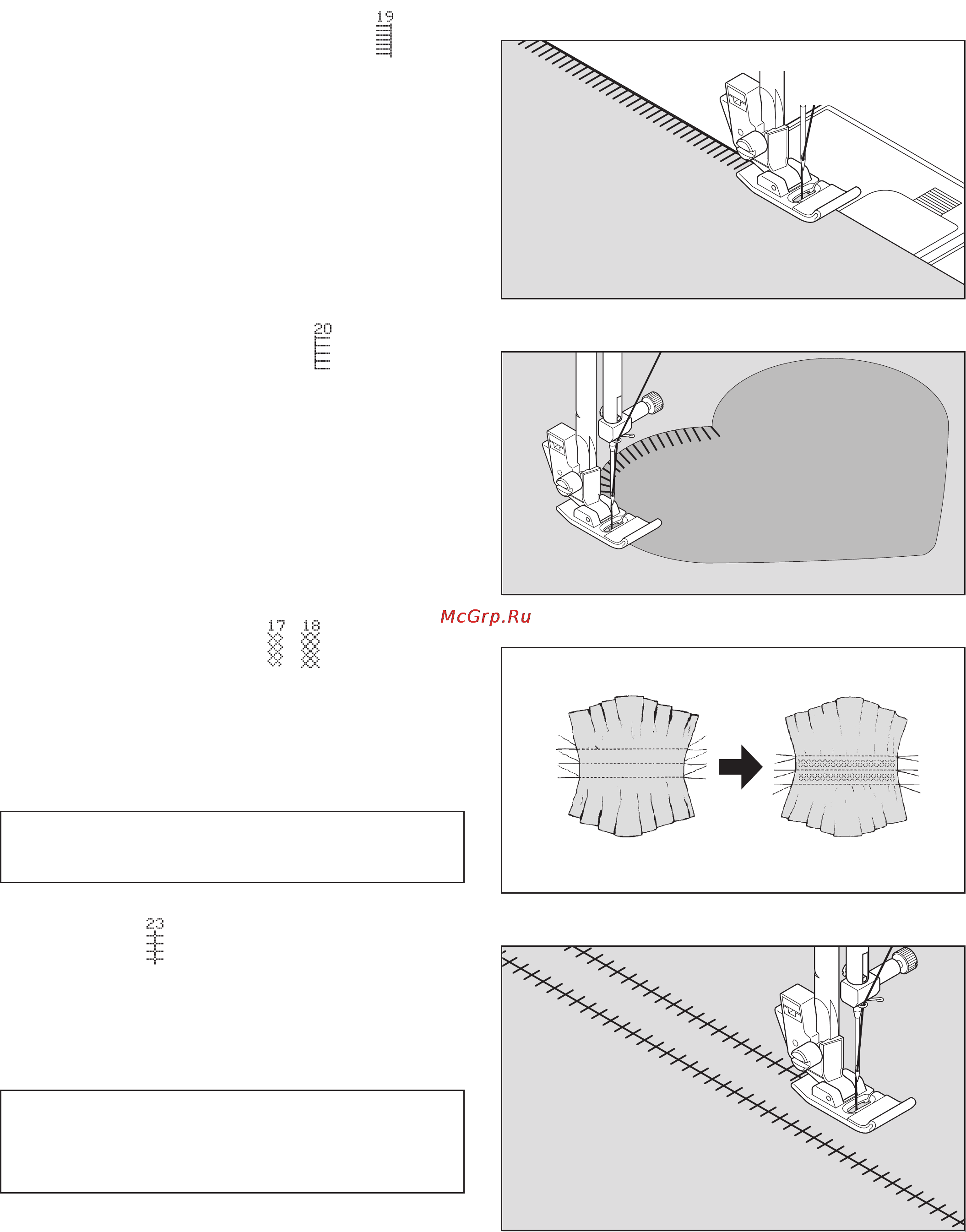 19

20

McGrp.Ru

17 18

23